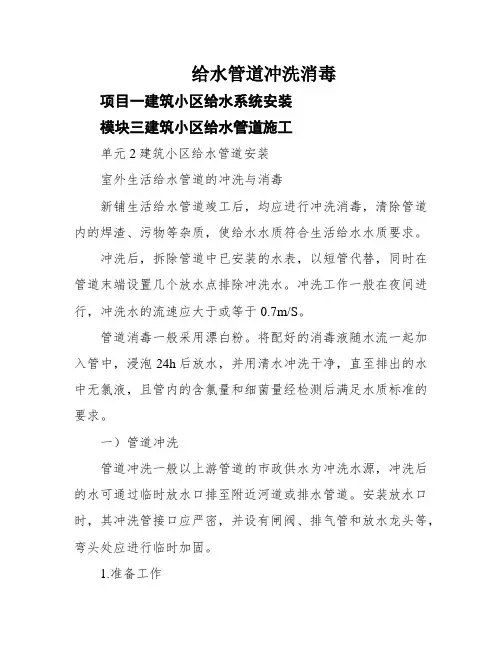 给水管道冲洗消毒

项目一建筑小区给水系统安装

模块三建筑小区给水管道施工

单元 2 建筑小区给水管道安装

室外生活给水管道的冲洗与消毒

新铺生活给水管道竣工后，均应进行冲洗消毒，清除管道内的焊渣、污物等杂质，使给水水质符合生活给水水质要求。

冲洗后，拆除管道中已安装的水表，以短管代替，同时在管道末端设置几个放水点排除冲洗水。冲洗工作一般在夜间进行，冲洗水的流速应大于或等于 0.7m/S。

管道消毒一般采用漂白粉。将配好的消毒液随水流一起加入管中，浸泡 24h 后放水，并用清水冲洗干净，直至排出的水中无氯液，且管内的含氯量和细菌量经检测后满足水质标准的要求。

一）管道冲洗

管道冲洗一般以上游管道的市政供水为冲洗水源，冲洗后的水可通过临时放水口排至附近河道或排水管道。安装放水口时，其冲洗管接口应严密，并设有闸阀、排气管和放水龙头等，弯头处应进行临时加固。

1.准备工作